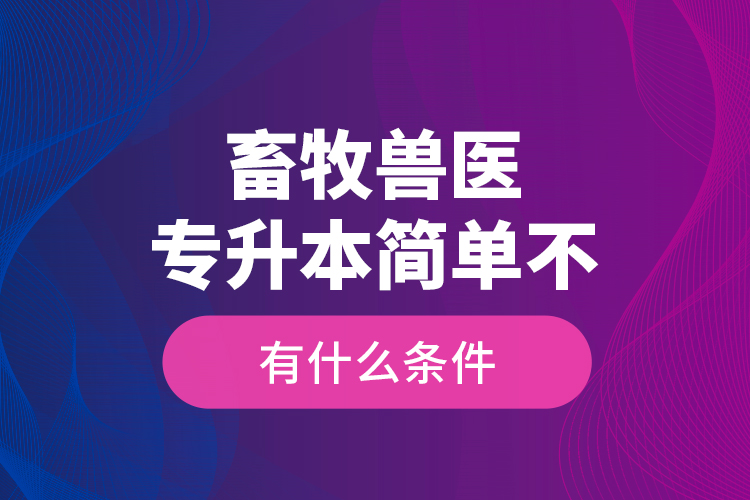 畜牧兽医
专升本简单不

有什么条件